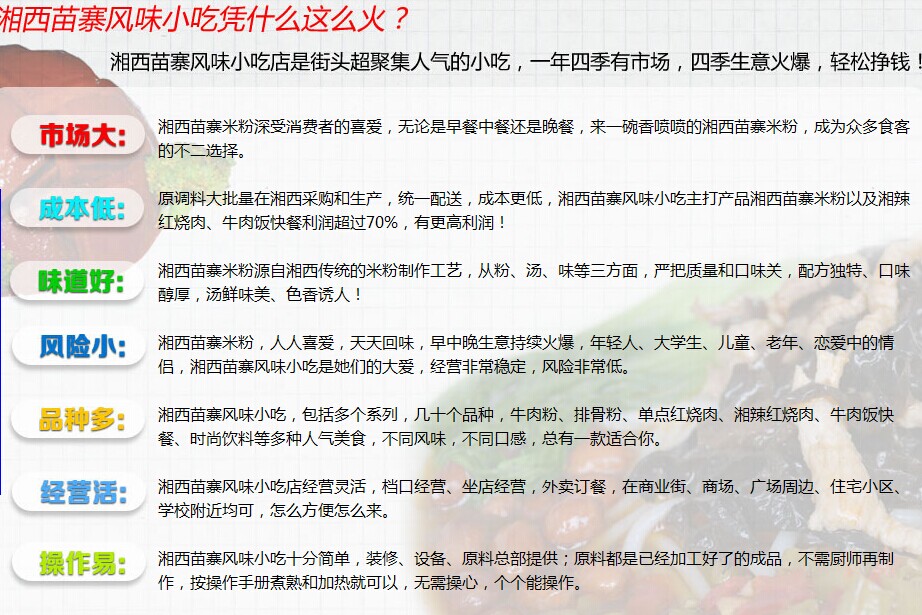 湘西苗寨风味小吃凭什么这么火？

湘西苗寨风味小吃店是街头超聚集人气的小吃，一年四季有市场，四季生意火爆，轻松挣钱！

市场大：

湘西苗寨米粉深受消费者的喜爱，无论是早餐中餐还是晚餐，来一碗香喷喷的湘西苗寨米粉，成为众多食客的不二选择。

成本低：

原调料大批量在湘西采购和生产，统一配送，成本更低，湘西苗寨风味小吃主打产品湘西苗寨米粉以及湘辣红烧肉、牛肉饭快餐利润超过70%，有更高利润！

味道好：

湘西苗寨米粉源自湘西传统的米粉制作工艺，从粉、汤、味等三方面，严把质量和口味关，配方独特、口味醇厚，汤鲜味美、色香诱人！

风险小：

湘西苗寨米粉，人人喜爱，天天回味，早中晚生意持续火爆，年轻人、大学生、儿童、老年、恋爱中的情侣，湘西苗寨风味小吃是她们的大爱，经营非常稳定，风险非常低。

品种多：

湘西苗寨风味小吃，包括多个系列，几十个品种，牛肉粉、排骨粉、单点红烧肉、湘辣红烧肉、牛肉饭快餐、时尚饮料等多种人气美食，不同风味，不同口感，总有一款适合你。

经营活：

湘西苗寨风味小吃店经营灵活，档口经营、坐店经营，外卖订餐，在商业街、商场、广场周边、住宅小区、学校附近均可，怎么方便怎么来。

操作易：

湘西苗寨风味小吃十分简单，装修、设备、原料总部提供；原料都是已经加工好了的成品，不需厨师再制作，按操作手册煮熟和加热就可以，无需操心，个个能操作。